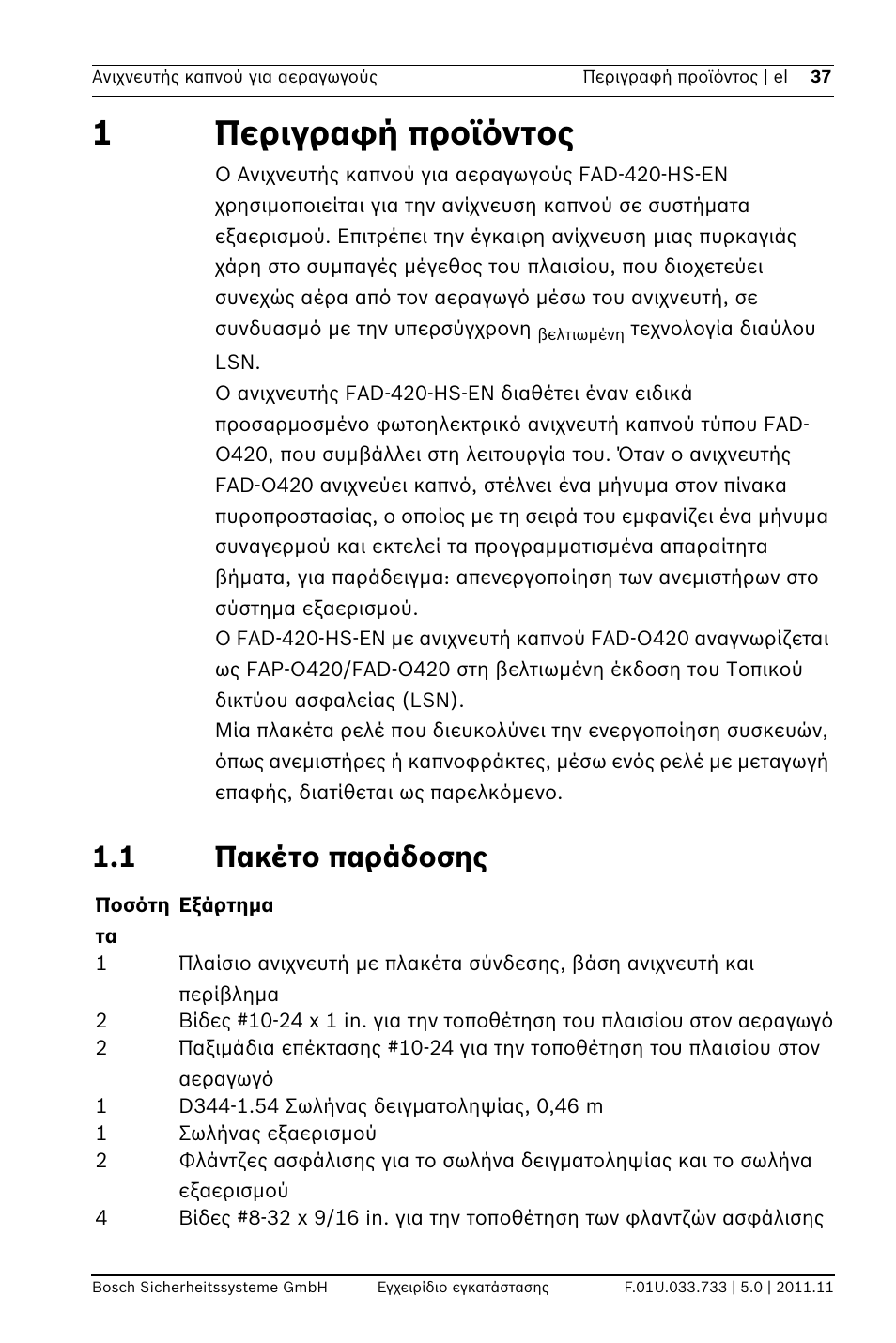 Ανιχνευτής καπνού για αεραγωγούς Περιγραφή προϊόντος | el 37

1 Περιγραφή προϊόντος

Ο Ανιχνευτής καπνού για αεραγωγούς FAD-420-HS-EN χρησιμοποιείται για την ανίχνευση καπνού σε συστήματα εξαερισμού. Επιτρέπει την έγκαιρη ανίχνευση μιας πυρκαγιάς χάρη στο συμπαγές μέγεθος του πλαισίου, που διοχετεύει συνεχώς αέρα από τον αεραγωγό μέσω του ανιχνευτή, σε συνδυασμό με την υπερσύγχρονη βελτιωμένη τεχνολογία διαύλου LSN.
Ο ανιχνευτής FAD-420-HS-EN διαθέτει έναν ειδικά προσαρμοσμένο φωτοηλεκτρικό ανιχνευτή καπνού τύπου FAD-O420, που συμβάλλει στη λειτουργία του. Όταν ο ανιχνευτής FAD-O420 ανιχνεύει καπνό, στέλνει ένα μήνυμα στον πίνακα πυροπροστασίας, ο οποίος με τη σειρά του εμφανίζει ένα μήνυμα συναγερμού και εκτελεί τα προγραμματισμένα απαραίτητα βήματα, για παράδειγμα: απενεργοποίηση των ανεμιστήρων στο σύστημα εξαερισμού.
Ο FAD-420-HS-EN με ανιχνευτή καπνού FAD-O420 αναγνωρίζεται ως FAP-O420/FAD-O420 στη βελτιωμένη έκδοση του Τοπικού δικτύου ασφαλείας (LSN).
Μία πλακέτα ρελέ που διευκολύνει την ενεργοποίηση συσκευών, όπως ανεμιστήρες ή καπνοφράκτες, μέσω ενός ρελέ με μεταγωγή επαφής, διατίθεται ως παρελκόμενο.

1.1 Πακέτο παράδοσης

| Ποσότητα | Εξάρτημα |
|---|---|
| 1 | Πλαίσιο ανιχνευτή με πλακέτα σύνδεσης, βάση ανιχνευτή και περίβλημα |
| 2 | Βίδες #10-24 x 1 in. για την τοποθέτηση του πλαισίου στον αεραγωγό |
| 2 | Παξιμάδια επέκτασης #10-24 για την τοποθέτηση του πλαισίου στον αεραγωγό |
| 1 | D344-1.54 Σωλήνας δειγματοληψίας, 0,46 m |
| 1 | Σωλήνας εξαερισμού |
| 2 | Φλάντζες ασφάλισης για το σωλήνα δειγματοληψίας και το σωλήνα εξαερισμού |
| 4 | Βίδες #8-32 x 9/16 in. για την τοποθέτηση των φλαντζών ασφάλισης |

Bosch Sicherheitssysteme GmbH Εγχειρίδιο εγκατάστασης F.01U.033.733 | 5.0 | 2011.11